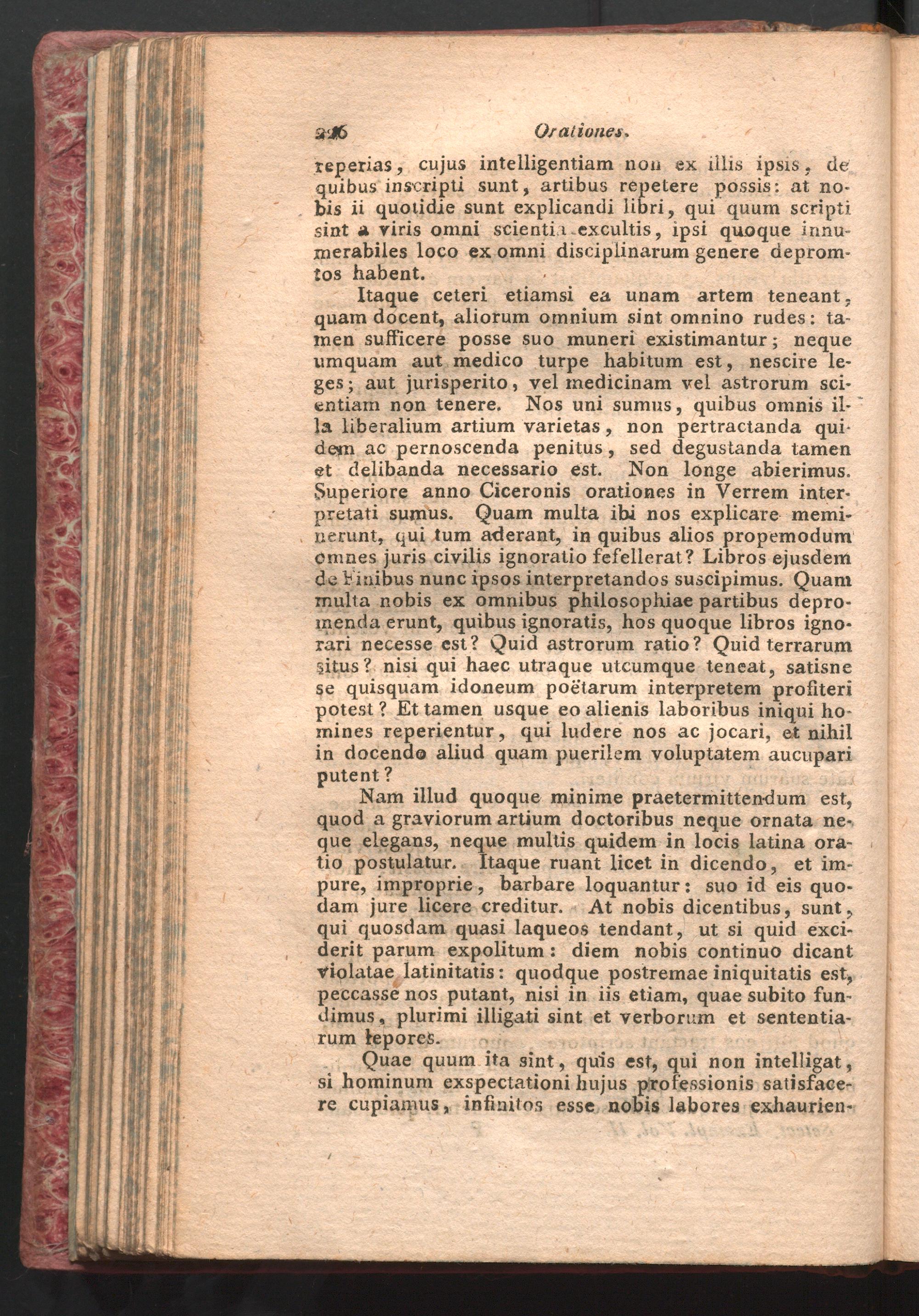 226 Orationes.

reperias, cujus intelligentiam non ex illis ipsis, de quibus inscripti sunt, artibus repetere possis: at nobis ii quotidie sunt explicandi libri, qui quum scripti sint a viris omni scientia excultis, ipsi quoque innumerabiles loco ex omni disciplinarum genere depromtos habent.

Itaque ceteri etiamsi ea unam artem teneant, quam docent, aliorum omnium sint omnino rudes: tamen sufficere posse suo muneri existimantur; neque umquam aut medico turpe habitum est, nescire leges; aut jurisperito, vel medicinam vel astrorum scientiam non tenere. Nos uni sumus, quibus omnis illa liberalium artium varietas, non pertractanda quidem ac pernoscenda penitus, sed degustanda tamen et delibanda necessario est. Non longe abierimus. Superiore anno Ciceronis orationes in Verrem interpretati sumus. Quam multa ibi nos explicare meminerunt, qui tum aderant, in quibus alios propemodum omnes juris civilis ignoratio fefellerat? Libros ejusdem de Finibus nunc ipsos interpretandos suscipimus. Quam multa nobis ex omnibus philosophiae partibus depromenda erunt, quibus ignoratis, hos quoque libros ignorari necesse est? Quid astrorum ratio? Quid terrarum situs? nisi qui haec utraque utcumque teneat, satisne se quisquam idoneum poëtarum interpretem profiteri potest? Et tamen usque eo alienis laboribus iniqui homines reperientur, qui ludere nos ac jocari, et nihil in docendo aliud quam puerilem voluptatem aucupari putent?

Nam illud quoque minime praetermittendum est, quod a graviorum artium doctoribus neque ornata neque elegans, neque multis quidem in locis latina oratio postulatur. Itaque ruant licet in dicendo, et impure, improprie, barbare loquantur: suo id eis quodam jure licere creditur. At nobis dicentibus, sunt, qui quosdam quasi laqueos tendant, ut si quid exciderit parum expolitum: diem nobis continuo dicant violatae latinitatis: quodque postremae iniquitatis est, peccasse nos putant, nisi in iis etiam, quae subito fundimus, plurimi illigati sint et verborum et sententiarum lepores.

Quae quum ita sint, quis est, qui non intelligat, si hominum exspectationi hujus professionis satisfacere cupiamus, infinitos esse nobis labores exhaurien-